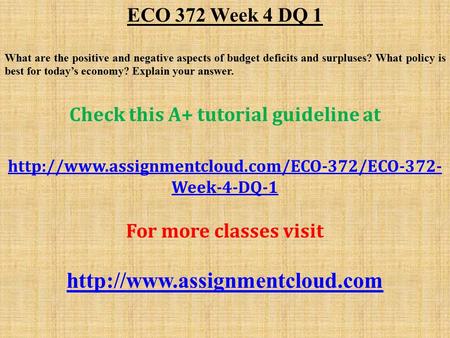 ECO 372 Week 4 DQ 1

What are the positive and negative aspects of budget deficits and surpluses? What policy is best for today's economy? Explain your answer.

Check this A+ tutorial guideline at

http://www.assignmentcloud.com/ECO-372/ECO-372-Week-4-DQ-1

For more classes visit

http://www.assignmentcloud.com